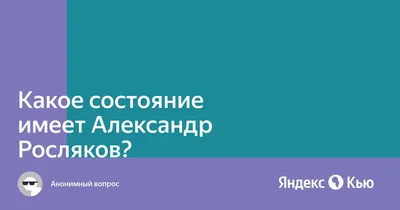 Какое состояние имеет Александр Росляков?

Анонимный вопрос

Яндекс Кью